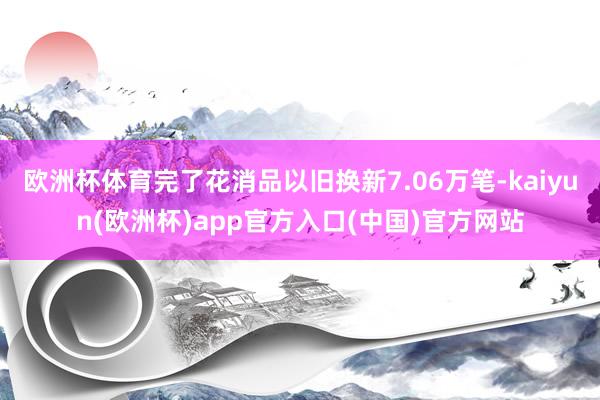 欧洲杯体育完了花消品以旧换新7.06万笔-kaiyun(欧洲杯)app官方入口(中国)官方网站